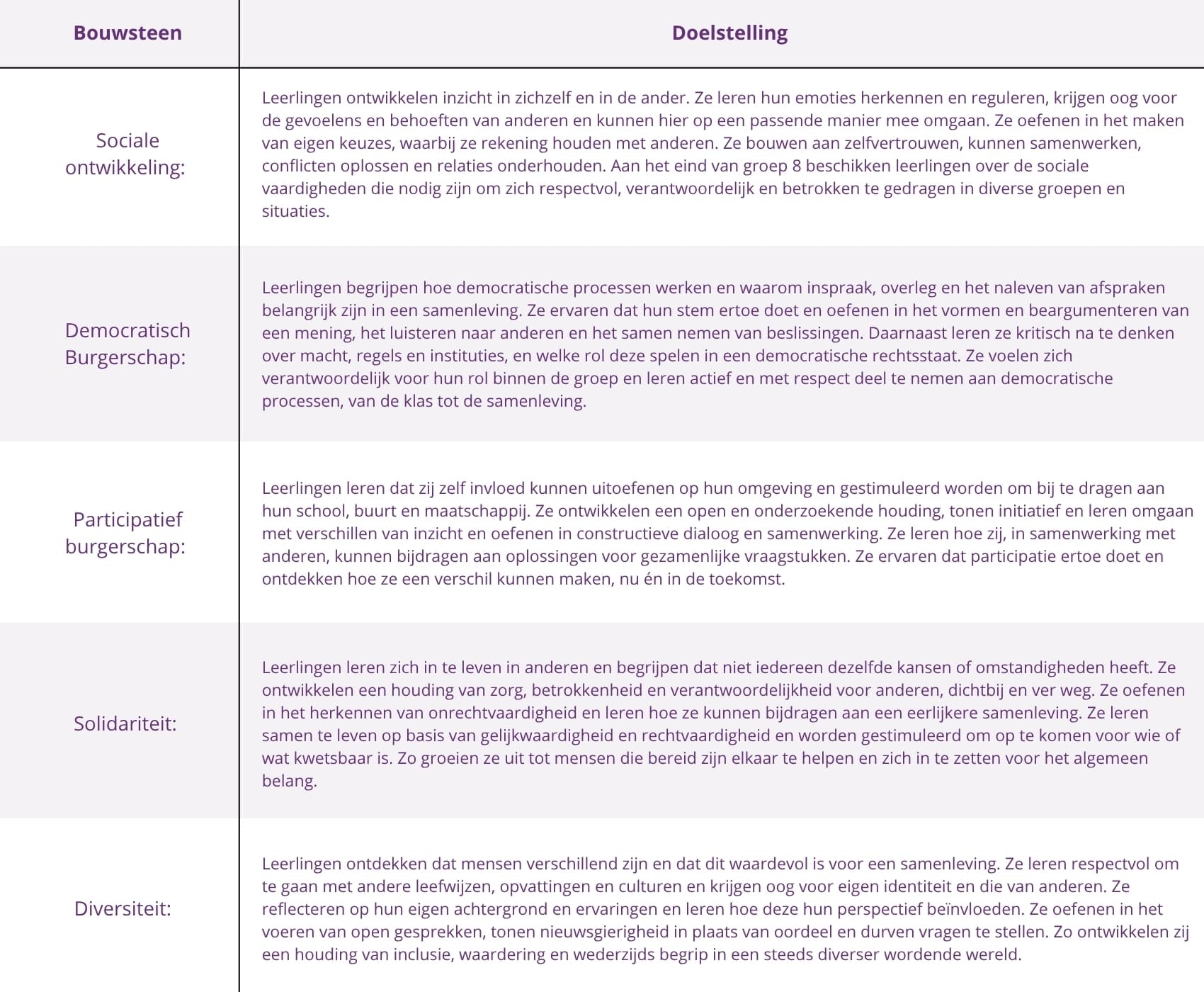 | Bouwsteen | Doelstelling |
|---|---|
| Sociale ontwikkeling: | Leerlingen ontwikkelen inzicht in zichzelf en in de ander. Ze leren hun emoties herkennen en reguleren, krijgen oog voor de gevoelens en behoeften van anderen en kunnen hier op een passende manier mee omgaan. Ze oefenen in het maken van eigen keuzes, waarbij ze rekening houden met anderen. Ze bouwen aan zelfvertrouwen, kunnen samenwerken, conflicten oplossen en relaties onderhouden. Aan het eind van groep 8 beschikken leerlingen over de sociale vaardigheden die nodig zijn om zich respectvol, verantwoordelijk en betrokken te gedragen in diverse groepen en situaties. |
| Democratisch Burgerschap: | Leerlingen begrijpen hoe democratische processen werken en waarom inspraak, overleg en het naleven van afspraken belangrijk zijn in een samenleving. Ze ervaren dat hun stem ertoe doet en oefenen in het vormen en beargumenteren van een mening, het luisteren naar anderen en het samen nemen van beslissingen. Daarnaast leren ze kritisch na te denken over macht, regels en instituties, en welke rol deze spelen in een democratische rechtsstaat. Ze voelen zich verantwoordelijk voor hun rol binnen de groep en leren actief en met respect deel te nemen aan democratische processen, van de klas tot de samenleving. |
| Participatief burgerschap: | Leerlingen leren dat zij zelf invloed kunnen uitoefenen op hun omgeving en gestimuleerd worden om bij te dragen aan hun school, buurt en maatschappij. Ze ontwikkelen een open en onderzoekende houding, tonen initiatief en leren omgaan met verschillen van inzicht en oefenen in constructieve dialoog en samenwerking. Ze leren hoe zij, in samenwerking met anderen, kunnen bijdragen aan oplossingen voor gezamenlijke vraagstukken. Ze ervaren dat participatie ertoe doet en ontdekken hoe ze een verschil kunnen maken, nu én in de toekomst. |
| Solidariteit: | Leerlingen leren zich in te leven in anderen en begrijpen dat niet iedereen dezelfde kansen of omstandigheden heeft. Ze ontwikkelen een houding van zorg, betrokkenheid en verantwoordelijkheid voor anderen, dichtbij en ver weg. Ze oefenen in het herkennen van onrechtvaardigheid en leren hoe ze kunnen bijdragen aan een eerlijkere samenleving. Ze leren samen te leven op basis van gelijkwaardigheid en rechtvaardigheid en worden gestimuleerd om op te komen voor wie of wat kwetsbaar is. Zo groeien ze uit tot mensen die bereid zijn elkaar te helpen en zich in te zetten voor het algemeen belang. |
| Diversiteit: | Leerlingen ontdekken dat mensen verschillend zijn en dat dit waardevol is voor een samenleving. Ze leren respectvol om te gaan met andere leefwijzen, opvattingen en culturen en krijgen oog voor eigen identiteit en die van anderen. Ze reflecteren op hun eigen achtergrond en ervaringen en leren hoe deze hun perspectief beïnvloeden. Ze oefenen in het voeren van open gesprekken, tonen nieuwsgierigheid in plaats van oordeel en durven vragen te stellen. Zo ontwikkelen zij een houding van inclusie, waardering en wederzijds begrip in een steeds diverser wordende wereld. |